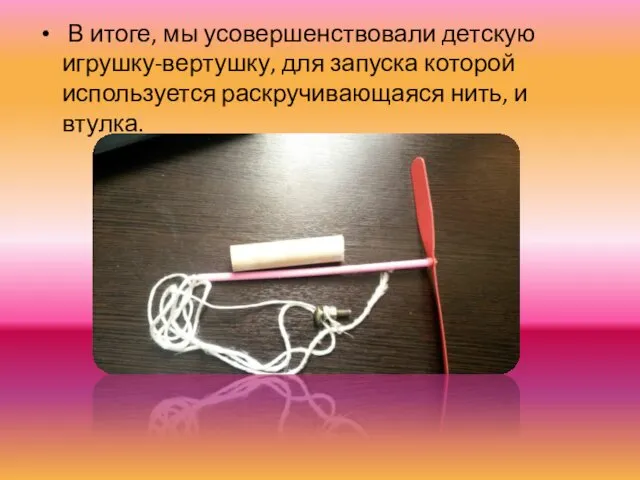 • В итоге, мы усовершенствовали детскую игрушку-вертушку, для запуска которой используется раскручивающаяся нить, и втулка.